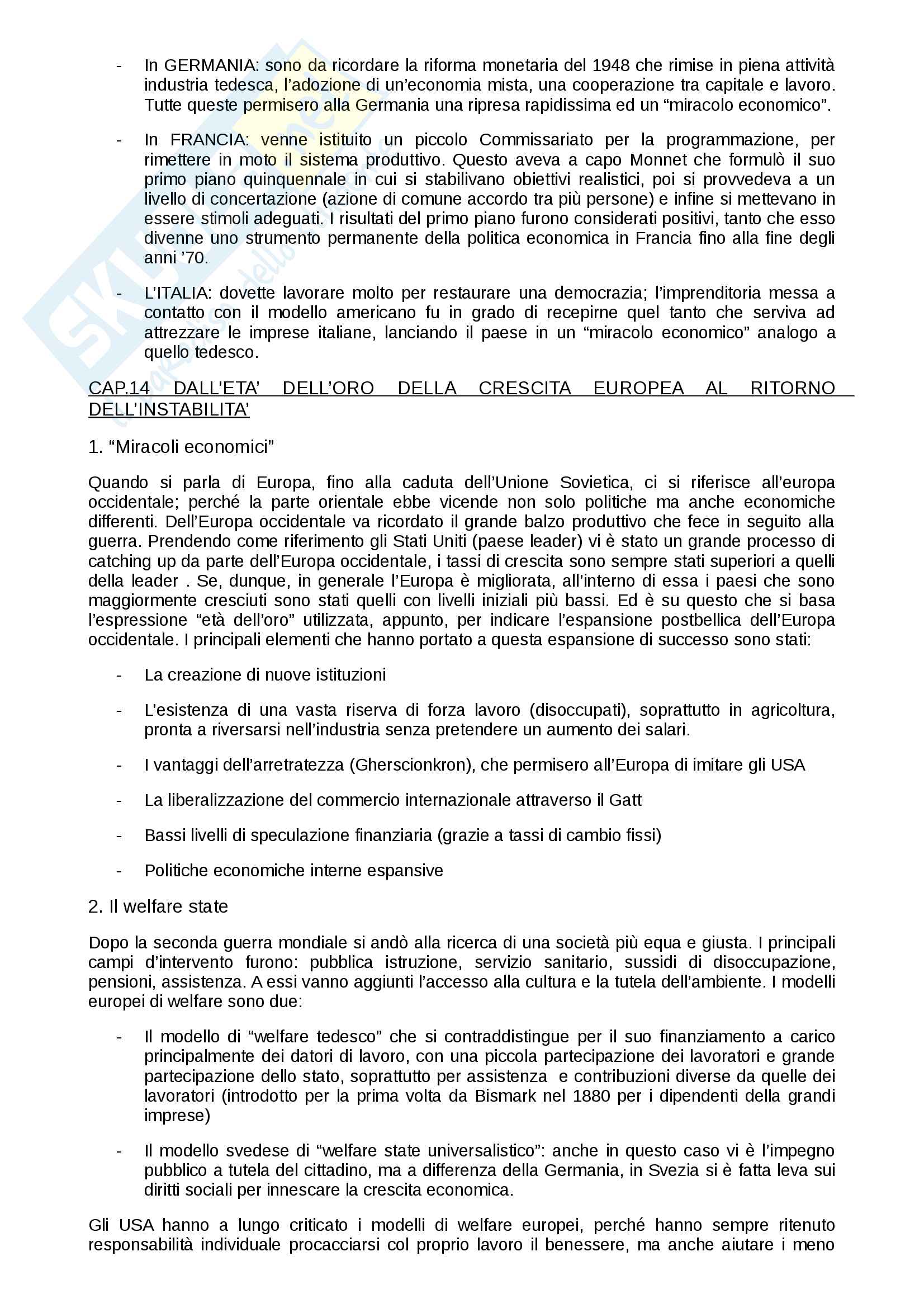 - In GERMANIA: sono da ricordare la riforma monetaria del 1948 che rimise in piena attività industria tedesca, l'adozione di un'economia mista, una cooperazione tra capitale e lavoro. Tutte queste permisero alla Germania una ripresa rapidissima ed un "miracolo economico".

- In FRANCIA: venne istituito un piccolo Commissariato per la programmazione, per rimettere in moto il sistema produttivo. Questo aveva a capo Monnet che formulò il suo primo piano quinquennale in cui si stabilivano obiettivi realistici, poi si provvedeva a un livello di concertazione (azione di comune accordo tra più persone) e infine si mettevano in essere stimoli adeguati. I risultati del primo piano furono considerati positivi, tanto che esso divenne uno strumento permanente della politica economica in Francia fino alla fine degli anni '70.

- L'ITALIA: dovette lavorare molto per restaurare una democrazia; l'imprenditoria messa a contatto con il modello americano fu in grado di recepirne quel tanto che serviva ad attrezzare le imprese italiane, lanciando il paese in un "miracolo economico" analogo a quello tedesco.

CAP.14 DALL'ETA' DELL'ORO DELLA CRESCITA EUROPEA AL RITORNO DELL'INSTABILITA'

1. "Miracoli economici"

Quando si parla di Europa, fino alla caduta dell'Unione Sovietica, ci si riferisce all'europa occidentale; perché la parte orientale ebbe vicende non solo politiche ma anche economiche differenti. Dell'Europa occidentale va ricordato il grande balzo produttivo che fece in seguito alla guerra. Prendendo come riferimento gli Stati Uniti (paese leader) vi è stato un grande processo di catching up da parte dell'Europa occidentale, i tassi di crescita sono sempre stati superiori a quelli della leader . Se, dunque, in generale l'Europa è migliorata, all'interno di essa i paesi che sono maggiormente cresciuti sono stati quelli con livelli iniziali più bassi. Ed è su questo che si basa l'espressione "età dell'oro" utilizzata, appunto, per indicare l'espansione postbellica dell'Europa occidentale. I principali elementi che hanno portato a questa espansione di successo sono stati:

- La creazione di nuove istituzioni

- L'esistenza di una vasta riserva di forza lavoro (disoccupati), soprattutto in agricoltura, pronta a riversarsi nell'industria senza pretendere un aumento dei salari.

- I vantaggi dell'arretratezza (Gherscionkron), che permisero all'Europa di imitare gli USA

- La liberalizzazione del commercio internazionale attraverso il Gatt

- Bassi livelli di speculazione finanziaria (grazie a tassi di cambio fissi)

- Politiche economiche interne espansive

2. Il welfare state

Dopo la seconda guerra mondiale si andò alla ricerca di una società più equa e giusta. I principali campi d'intervento furono: pubblica istruzione, servizio sanitario, sussidi di disoccupazione, pensioni, assistenza. A essi vanno aggiunti l'accesso alla cultura e la tutela dell'ambiente. I modelli europei di welfare sono due:

- Il modello di "welfare tedesco" che si contraddistingue per il suo finanziamento a carico principalmente dei datori di lavoro, con una piccola partecipazione dei lavoratori e grande partecipazione dello stato, soprattutto per assistenza e contribuzioni diverse da quelle dei lavoratori (introdotto per la prima volta da Bismark nel 1880 per i dipendenti della grandi imprese)

- Il modello svedese di "welfare state universalistico": anche in questo caso vi è l'impegno pubblico a tutela del cittadino, ma a differenza della Germania, in Svezia si è fatta leva sui diritti sociali per innescare la crescita economica.

Gli USA hanno a lungo criticato i modelli di welfare europei, perché hanno sempre ritenuto responsabilità individuale procacciarsi col proprio lavoro il benessere, ma anche aiutare i meno